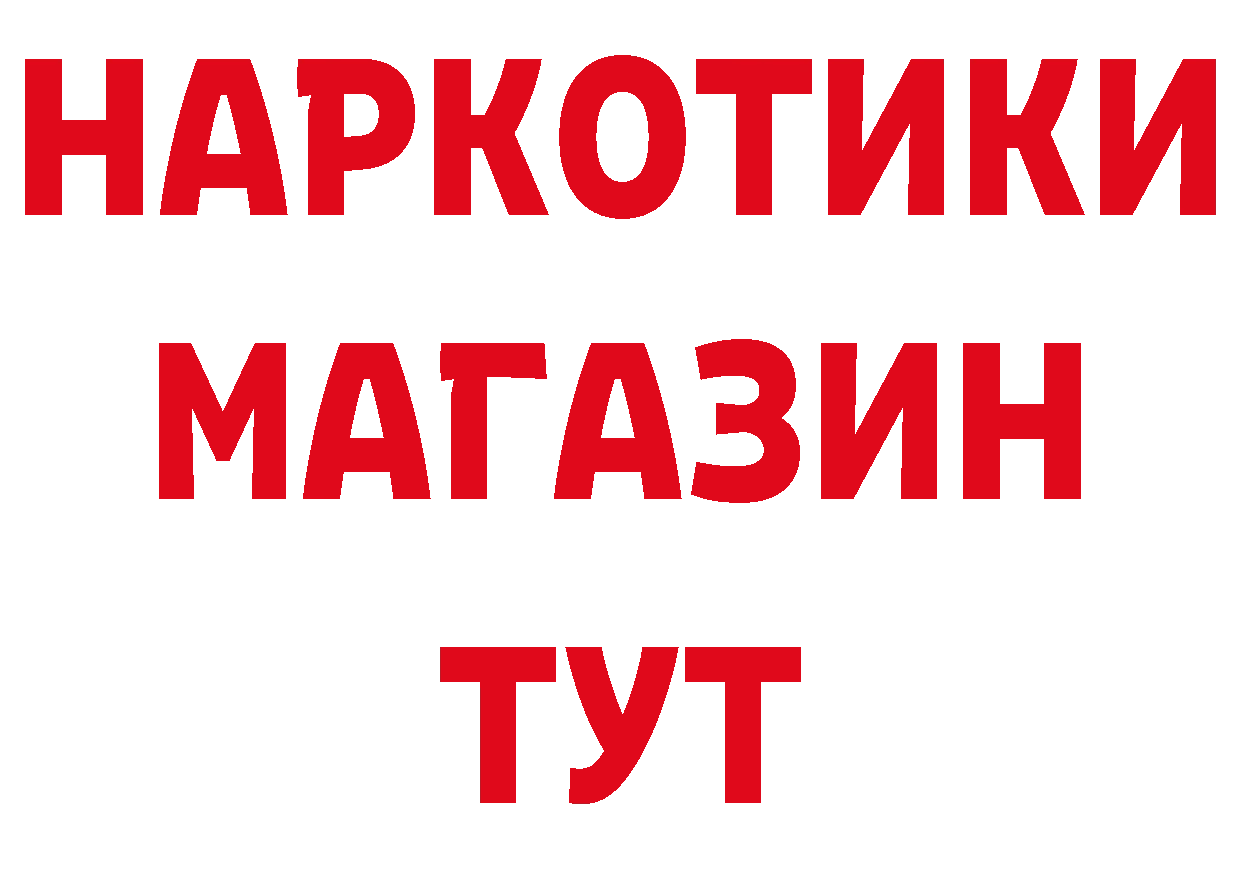 НАРКОТИКИ
МАГАЗИН
ТУТ